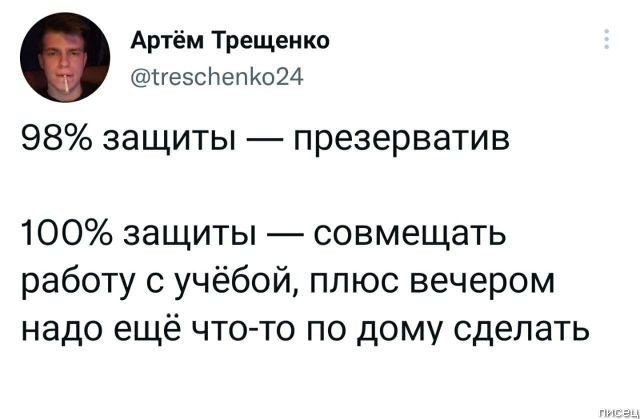 Артём Трещенко
@treschenko24

98% защиты — презерватив

100% защиты — совмещать работу с учёбой, плюс вечером надо ещё что-то по дому сделать

писец